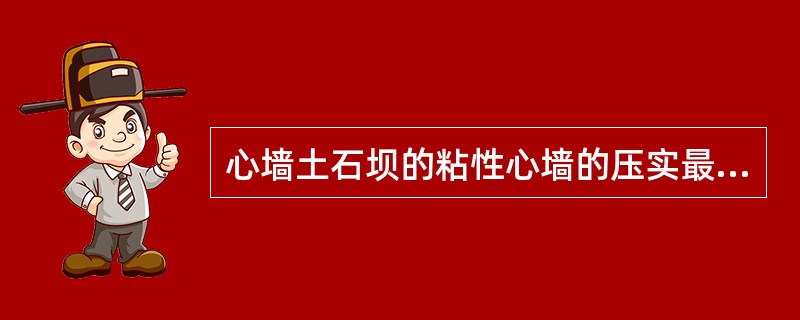 心墙土石坝的粘性心墙的压实最...